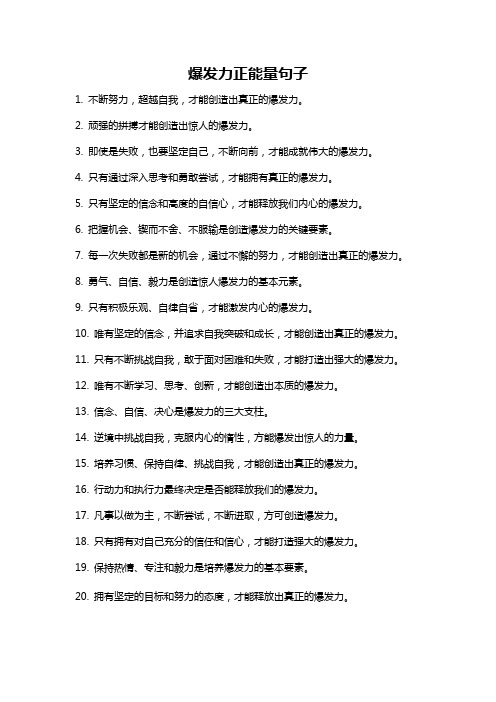 爆发力正能量句子

1. 不断努力，超越自我，才能创造出真正的爆发力。

2. 顽强的拼搏才能创造出惊人的爆发力。

3. 即使是失败，也要坚定自己，不断向前，才能成就伟大的爆发力。

4. 只有通过深入思考和勇敢尝试，才能拥有真正的爆发力。

5. 只有坚定的信念和高度的自信心，才能释放我们内心的爆发力。

6. 把握机会、锲而不舍、不服输是创造爆发力的关键要素。

7. 每一次失败都是新的机会，通过不懈的努力，才能创造出真正的爆发力。

8. 勇气、自信、毅力是创造惊人爆发力的基本元素。

9. 只有积极乐观、自律自省，才能激发内心的爆发力。

10. 唯有坚定的信念，并追求自我突破和成长，才能创造出真正的爆发力。

11. 只有不断挑战自我，敢于面对困难和失败，才能打造出强大的爆发力。

12. 唯有不断学习、思考、创新，才能创造出本质的爆发力。

13. 信念、自信、决心是爆发力的三大支柱。

14. 逆境中挑战自我，克服内心的惰性，方能爆发出惊人的力量。

15. 培养习惯、保持自律、挑战自我，才能创造出真正的爆发力。

16. 行动力和执行力最终决定是否能释放我们的爆发力。

17. 凡事以做为主，不断尝试，不断进取，方可创造爆发力。

18. 只有拥有对自己充分的信任和信心，才能打造强大的爆发力。

19. 保持热情、专注和毅力是培养爆发力的基本要素。

20. 拥有坚定的目标和努力的态度，才能释放出真正的爆发力。